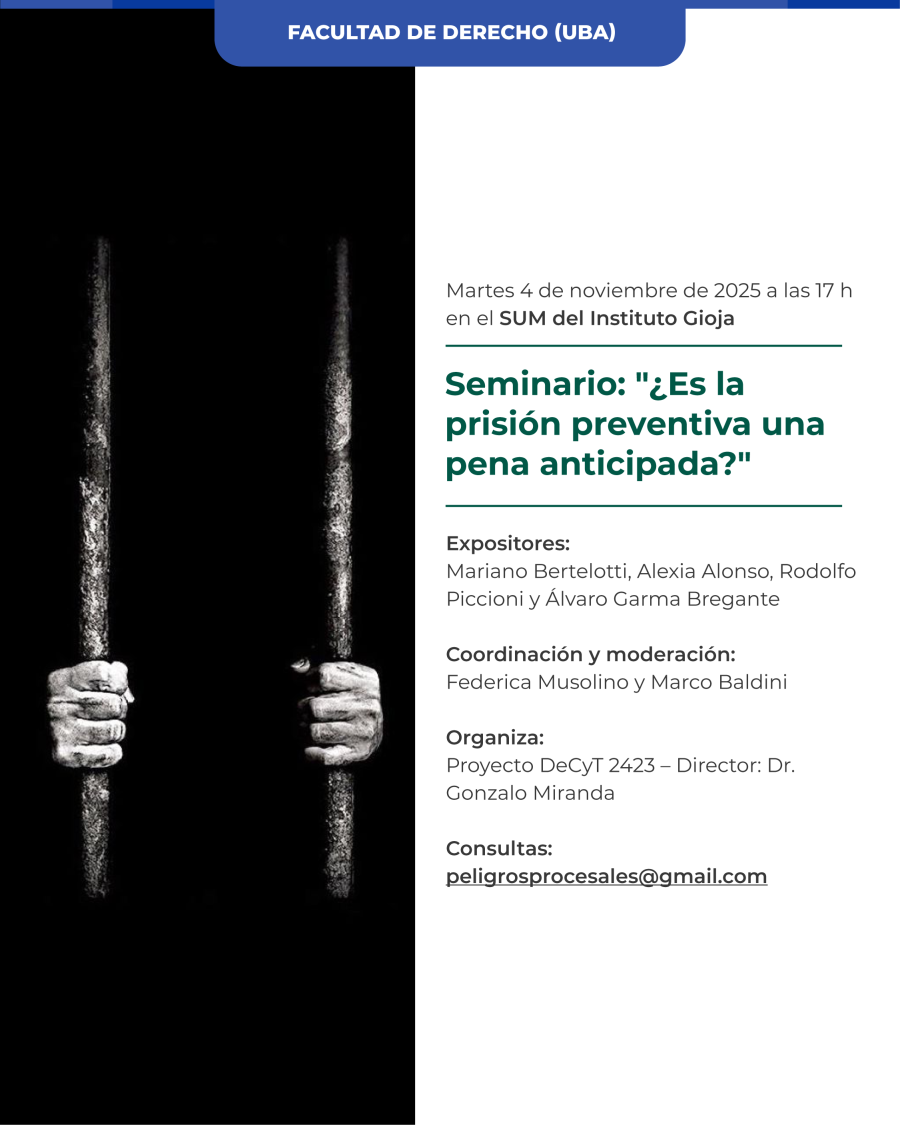 FACULTAD DE DERECHO (UBA)

Martes 4 de noviembre de 2025 a las 17 h en el SUM del Instituto Gioja

Seminario: "¿Es la prisión preventiva una pena anticipada?"

Expositores:
Mariano Bertelotti, Alexia Alonso, Rodolfo Piccioni y Álvaro Garma Bregante

Coordinación y moderación:
Federica Musolino y Marco Baldini

Organiza:
Proyecto DeCyT 2423 – Director: Dr. Gonzalo Miranda

Consultas:
peligrosprocesales@gmail.com